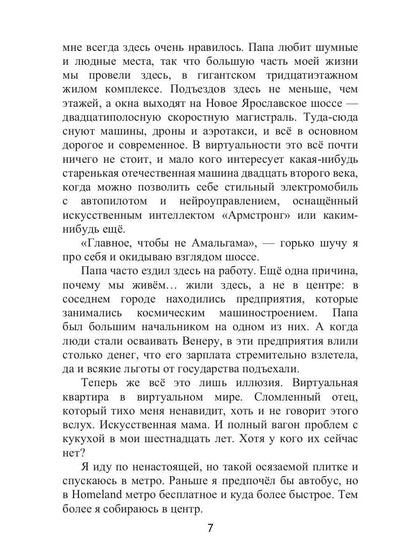 мне всегда здесь очень нравилось. Папа любит шумные и людные места, так что большую часть моей жизни мы провели здесь, в гигантском тридцатиэтажном жилом комплексе. Подъездов здесь не меньше, чем этажей, а окна выходят на Новое Ярославское шоссе — двадцатиполосную скоростную магистраль. Туда-сюда снуют машины, дроны и аэротакси, и всё в основном дорогое и современное. В виртуальности это всё почти ничего не стоит, и мало кого интересует какая-нибудь старенькая отечественная машина двадцать второго века, когда можно позволить себе стильный электромобиль с автопилотом и нейроуправлением, оснащённый искусственным интеллектом «Армстронг» или каким-нибудь ещё.

«Главное, чтобы не Амальгама», — горько шучу я про себя и окидываю взглядом шоссе.

Папа часто ездил здесь на работу. Ещё одна причина, почему мы живём… жили здесь, а не в центре: в соседнем городе находились предприятия, которые занимались космическим машиностроением. Папа был большим начальником на одном из них. А когда люди стали осваивать Венеру, в эти предприятия влили столько денег, что его зарплата стремительно взлетела, да и всякие льготы от государства подъехали.

Теперь же всё это лишь иллюзия. Виртуальная квартира в виртуальном мире. Сломленный отец, который тихо меня ненавидит, хоть и не говорит этого вслух. Искусственная мама. И полный вагон проблем с кукухой в мои шестнадцать лет. Хотя у кого их сейчас нет?

Я иду по ненастоящей, но такой осязаемой плитке и спускаюсь в метро. Раньше я предпочёл бы автобус, но в Homeland метро бесплатное и куда более быстрое. Тем более я собираюсь в центр.

7